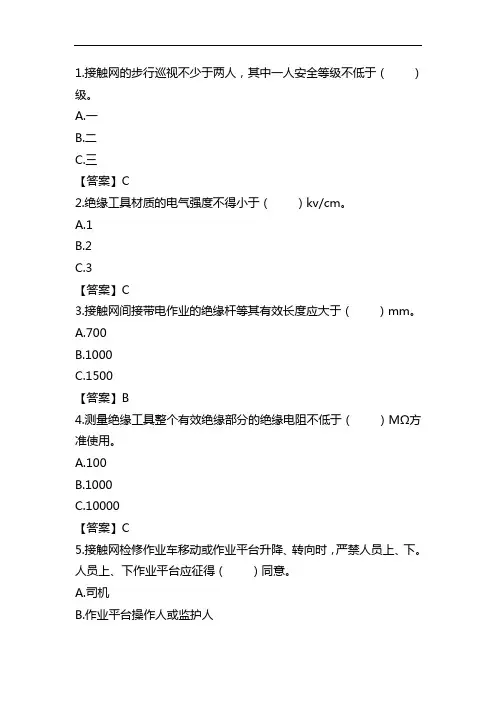 1.接触网的步行巡视不少于两人，其中一人安全等级不低于（　　）级。

A.一

B.二

C.三

【答案】C

2.绝缘工具材质的电气强度不得小于（　　）kv/cm。

A.1

B.2

C.3

【答案】C

3.接触网间接带电作业的绝缘杆等其有效长度应大于（　　）mm。

A.700

B.1000

C.1500

【答案】B

4.测量绝缘工具整个有效绝缘部分的绝缘电阻不低于（　　）MΩ方准使用。

A.100

B.1000

C.10000

【答案】C

5.接触网检修作业车移动或作业平台升降、转向时，严禁人员上、下。人员上、下作业平台应征得（　　）同意。

A.司机

B.作业平台操作人或监护人